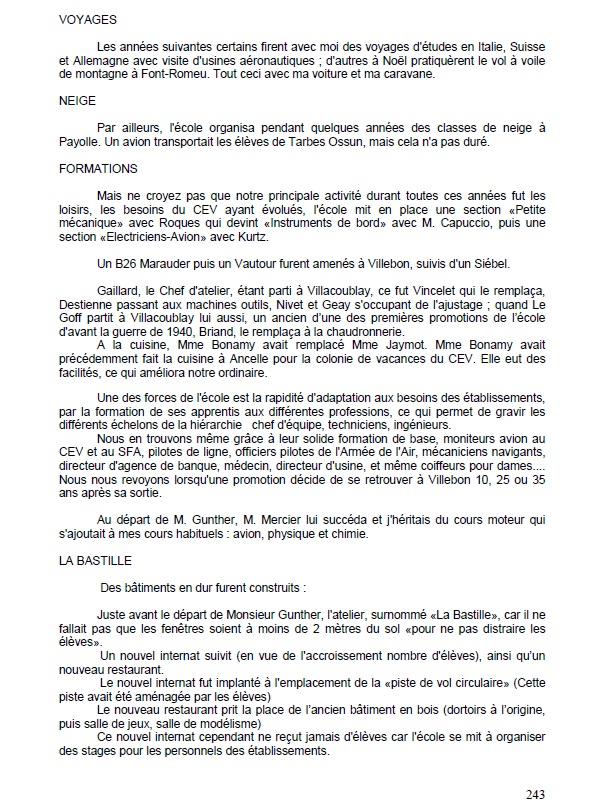 VOYAGES

Les années suivantes certains firent avec moi des voyages d'études en Italie, Suisse et Allemagne avec visite d'usines aéronautiques ; d'autres à Noël pratiquèrent le vol à voile de montagne à Font-Romeu. Tout ceci avec ma voiture et ma caravane.

NEIGE

Par ailleurs, l'école organisa pendant quelques années des classes de neige à Payolle. Un avion transportait les élèves de Tarbes Ossun, mais cela n'a pas duré.

FORMATIONS

Mais ne croyez pas que notre principale activité durant toutes ces années fut les loisirs, les besoins du CEV ayant évolués, l'école mit en place une section «Petite mécanique» avec Roques qui devint «Instruments de bord» avec M. Capuccio, puis une section «Electriciens-Avion» avec Kurtz.

Un B26 Marauder puis un Vautour furent amenés à Villebon, suivis d'un Siébel.

Gaillard, le Chef d'atelier, étant parti à Villacoublay, ce fut Vincelet qui le remplaça, Destienne passant aux machines outils, Nivet et Geay s'occupant de l'ajustage ; quand Le Goff partit à Villacoublay lui aussi, un ancien d'une des premières promotions de l'école d'avant la guerre de 1940, Briand, le remplaça à la chaudronnerie.
A la cuisine, Mme Bonamy avait remplacé Mme Jaymot. Mme Bonamy avait précédemment fait la cuisine à Ancelle pour la colonie de vacances du CEV. Elle eut des facilités, ce qui améliora notre ordinaire.

Une des forces de l'école est la rapidité d'adaptation aux besoins des établissements, par la formation de ses apprentis aux différentes professions, ce qui permet de gravir les différents échelons de la hiérarchie chef d'équipe, techniciens, ingénieurs.
Nous en trouvons même grâce à leur solide formation de base, moniteurs avion au CEV et au SFA, pilotes de ligne, officiers pilotes de l'Armée de l'Air, mécaniciens navigants, directeur d'agence de banque, médecin, directeur d'usine, et même coiffeurs pour dames.... Nous nous revoyons lorsqu'une promotion décide de se retrouver à Villebon 10, 25 ou 35 ans après sa sortie.

Au départ de M. Gunther, M. Mercier lui succéda et j'héritais du cours moteur qui s'ajoutait à mes cours habituels : avion, physique et chimie.

LA BASTILLE

Des bâtiments en dur furent construits :

Juste avant le départ de Monsieur Gunther, l'atelier, surnommé «La Bastille», car il ne fallait pas que les fenêtres soient à moins de 2 mètres du sol «pour ne pas distraire les élèves».
Un nouvel internat suivit (en vue de l'accroissement nombre d'élèves), ainsi qu'un nouveau restaurant.
Le nouvel internat fut implanté à l'emplacement de la «piste de vol circulaire» (Cette piste avait été aménagée par les élèves)
Le nouveau restaurant prit la place de l'ancien bâtiment en bois (dortoirs à l'origine, puis salle de jeux, salle de modélisme)
Ce nouvel internat cependant ne reçut jamais d'élèves car l'école se mit à organiser des stages pour les personnels des établissements.

243